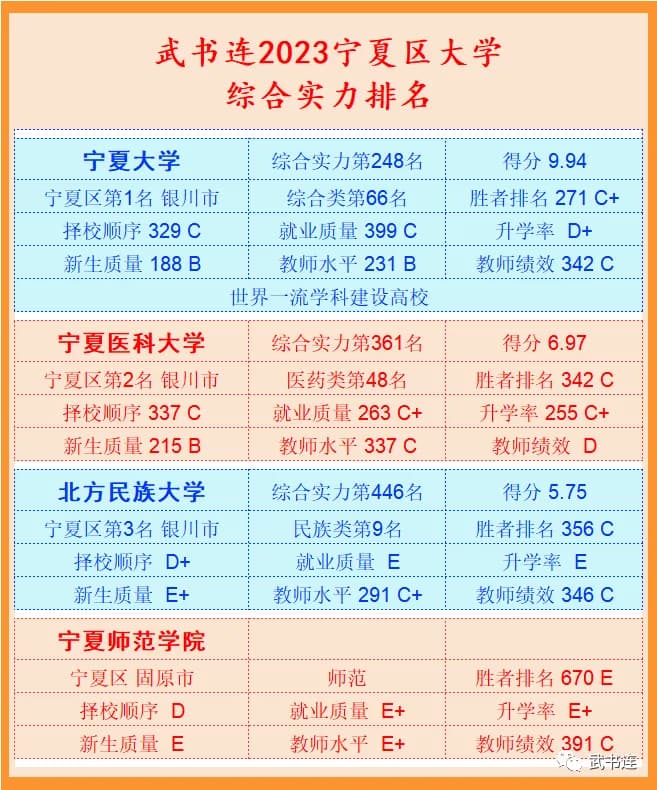 武书连2023宁夏区大学
综合实力排名

| 宁夏大学 | 综合实力第248名 | 得分 9.94 |
|---|---|---|
| 宁夏区第1名 银川市 | 综合类第66名 | 胜者排名 271 C+ |
| 择校顺序 329 C | 就业质量 399 C | 升学率 D+ |
| 新生质量 188 B | 教师水平 231 B | 教师绩效 342 C |
| 世界一流学科建设高校 | | |

| 宁夏医科大学 | 综合实力第361名 | 得分 6.97 |
|---|---|---|
| 宁夏区第2名 银川市 | 医药类第48名 | 胜者排名 342 C |
| 择校顺序 337 C | 就业质量 263 C+ | 升学率 255 C+ |
| 新生质量 215 B | 教师水平 337 C | 教师绩效 D |

| 北方民族大学 | 综合实力第446名 | 得分 5.75 |
|---|---|---|
| 宁夏区第3名 银川市 | 民族类第9名 | 胜者排名 356 C |
| 择校顺序 D+ | 就业质量 E | 升学率 E |
| 新生质量 E+ | 教师水平 291 C+ | 教师绩效 346 C |

| 宁夏师范学院 | | |
|---|---|---|
| 宁夏区 固原市 | 师范 | 胜者排名 670 E |
| 择校顺序 D | 就业质量 E+ | 升学率 E+ |
| 新生质量 E | 教师水平 E+ | 教师绩效 391 C |

武书连